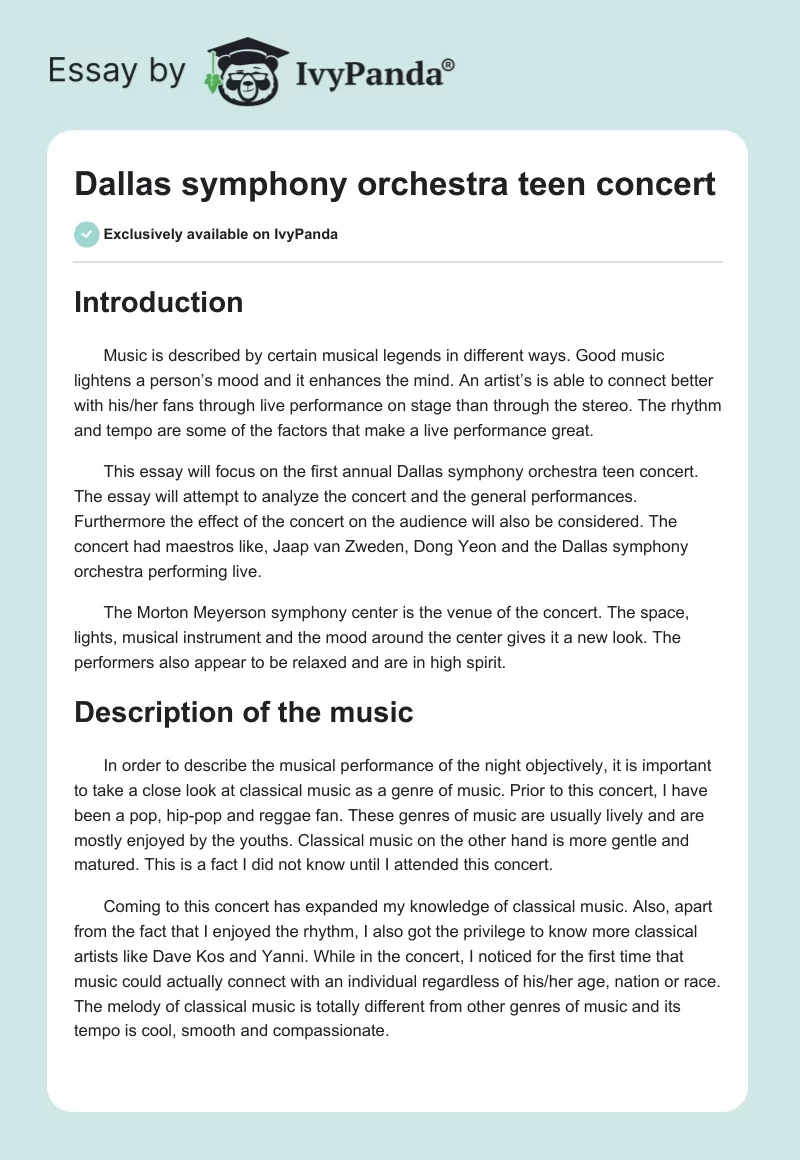 Essay by IvyPanda®

Dallas symphony orchestra teen concert

Exclusively available on IvyPanda

Introduction

Music is described by certain musical legends in different ways. Good music lightens a person's mood and it enhances the mind. An artist's is able to connect better with his/her fans through live performance on stage than through the stereo. The rhythm and tempo are some of the factors that make a live performance great.

This essay will focus on the first annual Dallas symphony orchestra teen concert. The essay will attempt to analyze the concert and the general performances. Furthermore the effect of the concert on the audience will also be considered. The concert had maestros like, Jaap van Zweden, Dong Yeon and the Dallas symphony orchestra performing live.

The Morton Meyerson symphony center is the venue of the concert. The space, lights, musical instrument and the mood around the center gives it a new look. The performers also appear to be relaxed and are in high spirit.

Description of the music

In order to describe the musical performance of the night objectively, it is important to take a close look at classical music as a genre of music. Prior to this concert, I have been a pop, hip-pop and reggae fan. These genres of music are usually lively and are mostly enjoyed by the youths. Classical music on the other hand is more gentle and matured. This is a fact I did not know until I attended this concert.

Coming to this concert has expanded my knowledge of classical music. Also, apart from the fact that I enjoyed the rhythm, I also got the privilege to know more classical artists like Dave Kos and Yanni. While in the concert, I noticed for the first time that music could actually connect with an individual regardless of his/her age, nation or race. The melody of classical music is totally different from other genres of music and its tempo is cool, smooth and compassionate.